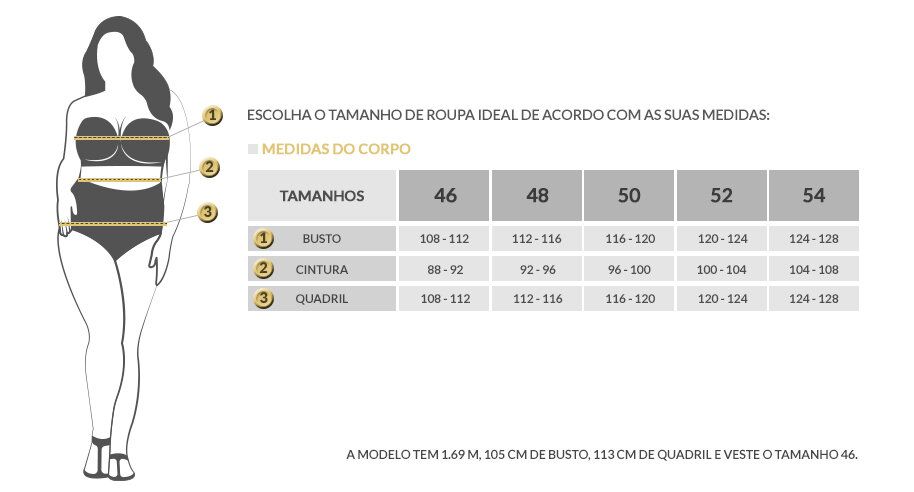 1
2
3

ESCOLHA O TAMANHO DE ROUPA IDEAL DE ACORDO COM AS SUAS MEDIDAS:

MEDIDAS DO CORPO

| TAMANHOS | 46 | 48 | 50 | 52 | 54 |
|---|---|---|---|---|---|
| 1 BUSTO | 108 - 112 | 112 - 116 | 116 - 120 | 120 - 124 | 124 - 128 |
| 2 CINTURA | 88 - 92 | 92 - 96 | 96 - 100 | 100 - 104 | 104 - 108 |
| 3 QUADRIL | 108 - 112 | 112 - 116 | 116 - 120 | 120 - 124 | 124 - 128 |

A MODELO TEM 1.69 M, 105 CM DE BUSTO, 113 CM DE QUADRIL E VESTE O TAMANHO 46.